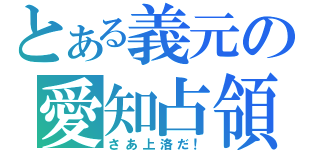 とある義元の
愛知占領
さあ上洛だ!